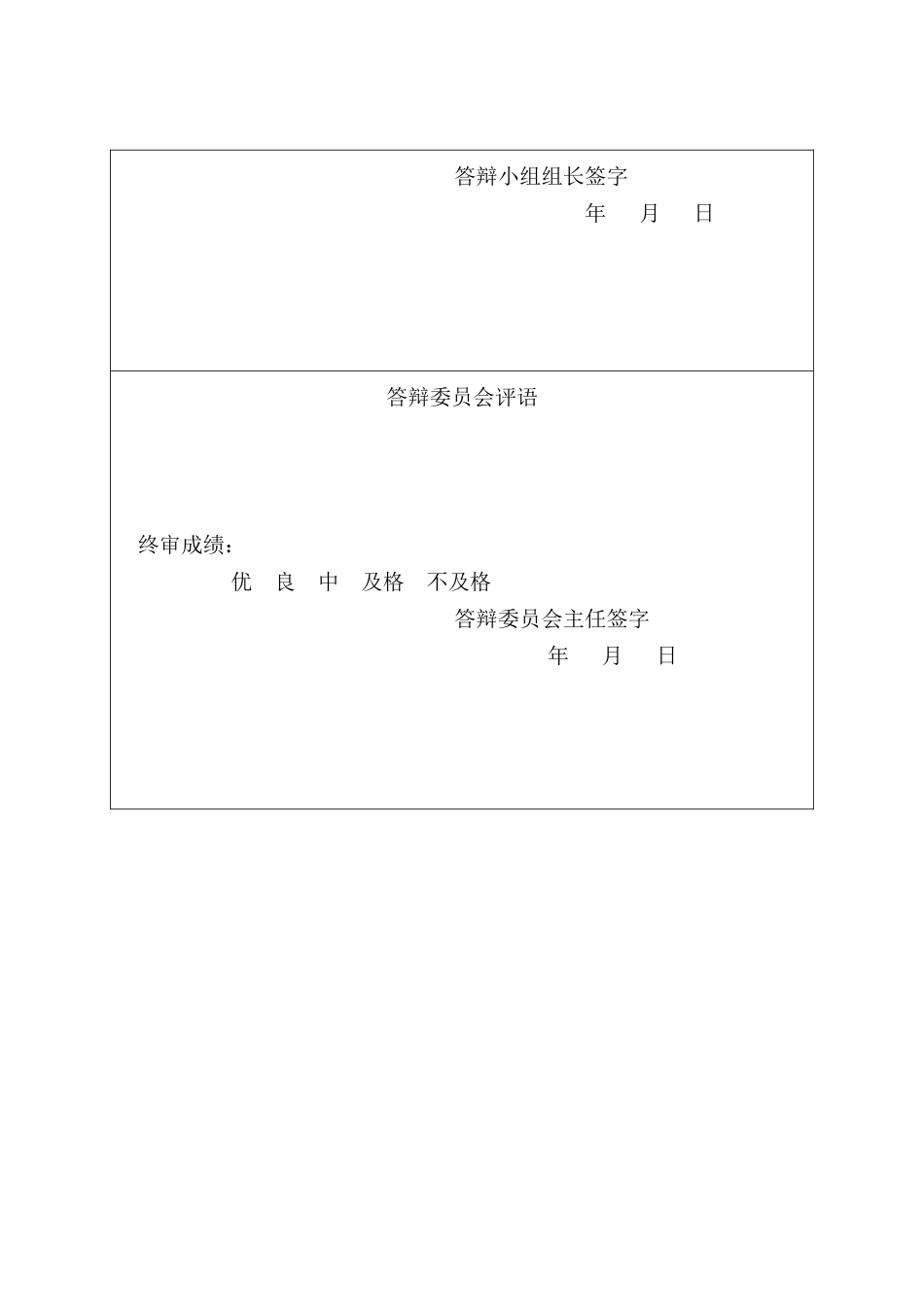 答辩小组组长签字
年　月　日

答辩委员会评语

终审成绩：
优　良　中　及格　不及格
答辩委员会主任签字
年　月　日